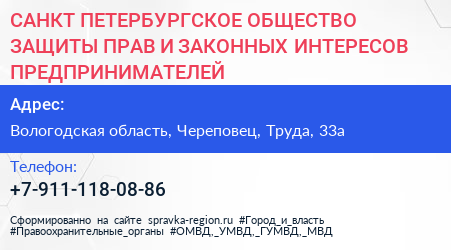 САНКТ ПЕТЕРБУРГСКОЕ ОБЩЕСТВО ЗАЩИТЫ ПРАВ И ЗАКОННЫХ ИНТЕРЕСОВ ПРЕДПРИНИМАТЕЛЕЙ

Адрес:

Вологодская область, Череповец, Труда, 33а

Телефон:

+7-911-118-08-86

Сформированно на сайте spravka-region.ru #Город_и_власть #Правоохранительные_органы #ОМВД,_УМВД,_ГУМВД,_МВД